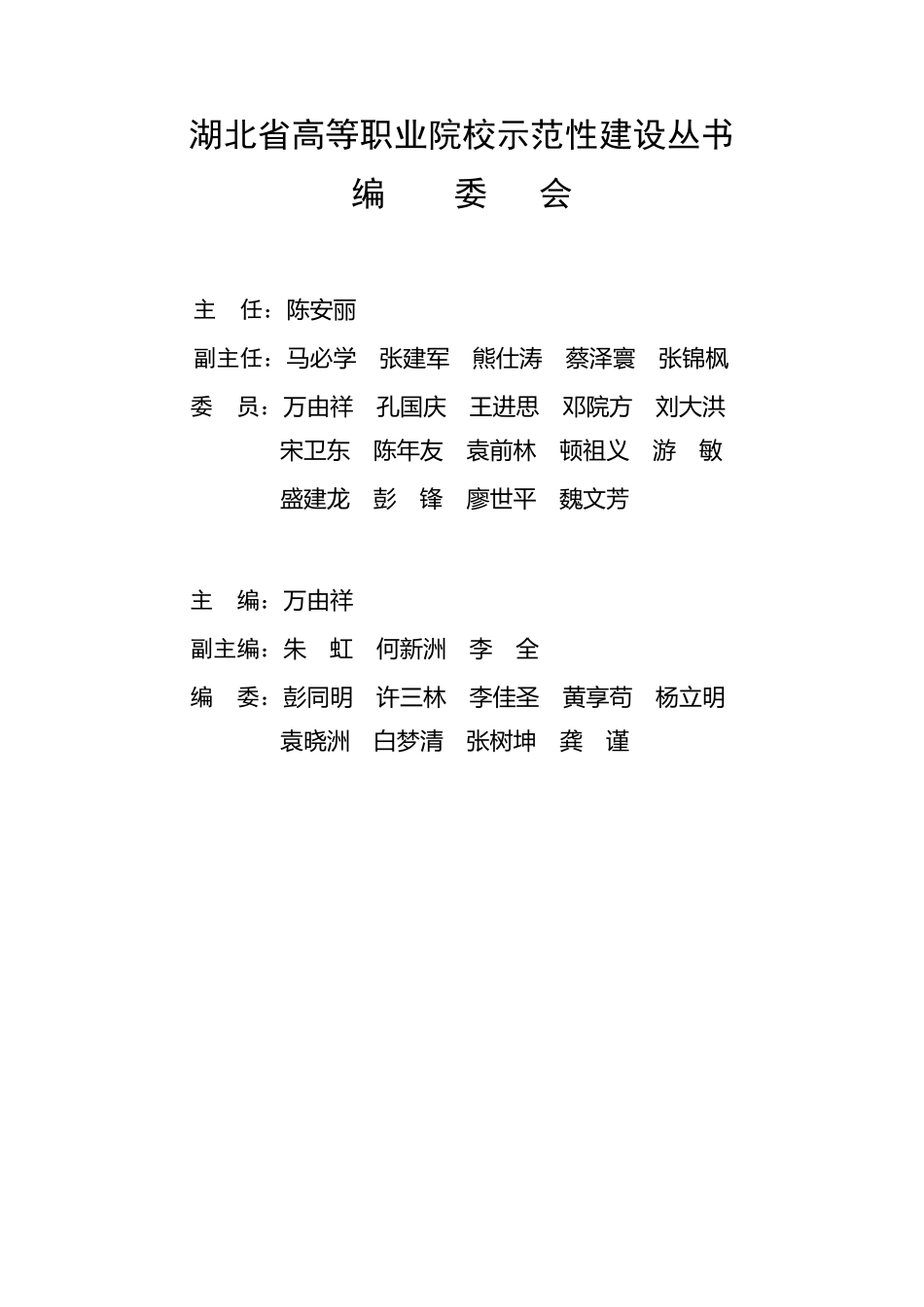 湖北省高等职业院校示范性建设丛书
编 委 会

主 任：陈安丽

副主任：马必学 张建军 熊仕涛 蔡泽寰 张锦枫

委 员：万由祥 孔国庆 王进思 邓院方 刘大洪 宋卫东 陈年友 袁前林 顿祖义 游 敏 盛建龙 彭 锋 廖世平 魏文芳

主 编：万由祥

副主编：朱 虹 何新洲 李 全

编 委：彭同明 许三林 李佳圣 黄享苟 杨立明 袁晓洲 白梦清 张树坤 龚 谨